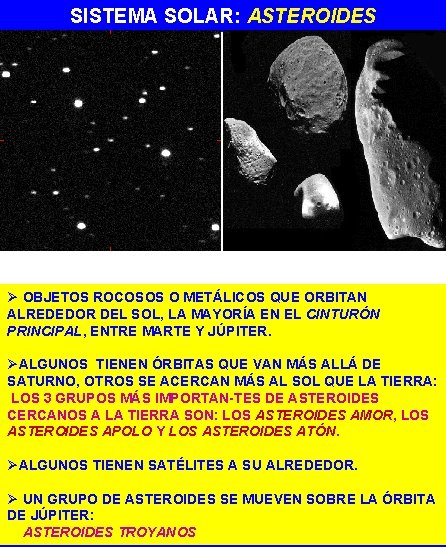 SISTEMA SOLAR: ASTEROIDES

➢ OBJETOS ROCOSOS O METÁLICOS QUE ORBITAN ALREDEDOR DEL SOL, LA MAYORÍA EN EL CINTURÓN PRINCIPAL, ENTRE MARTE Y JÚPITER.

➢ALGUNOS TIENEN ÓRBITAS QUE VAN MÁS ALLÁ DE SATURNO, OTROS SE ACERCAN MÁS AL SOL QUE LA TIERRA: LOS 3 GRUPOS MÁS IMPORTAN-TES DE ASTEROIDES CERCANOS A LA TIERRA SON: LOS ASTEROIDES AMOR, LOS ASTEROIDES APOLO Y LOS ASTEROIDES ATÓN.

➢ALGUNOS TIENEN SATÉLITES A SU ALREDEDOR.

➢ UN GRUPO DE ASTEROIDES SE MUEVEN SOBRE LA ÓRBITA DE JÚPITER:
ASTEROIDES TROYANOS